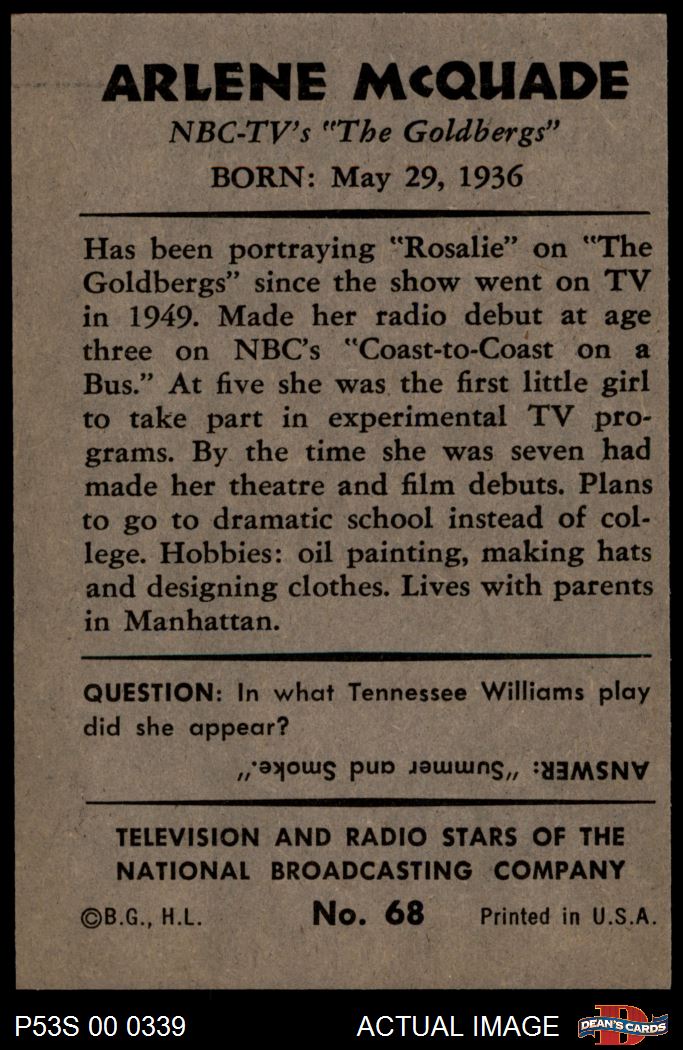 ARLENE McQUADE
NBC-TV's "The Goldbergs"
BORN: May 29, 1936

Has been portraying "Rosalie" on "The Goldbergs" since the show went on TV in 1949. Made her radio debut at age three on NBC's "Coast-to-Coast on a Bus." At five she was the first little girl to take part in experimental TV programs. By the time she was seven had made her theatre and film debuts. Plans to go to dramatic school instead of college. Hobbies: oil painting, making hats and designing clothes. Lives with parents in Manhattan.

QUESTION: In what Tennessee Williams play did she appear?

ANSWER: "Summer and Smoke."

TELEVISION AND RADIO STARS OF THE NATIONAL BROADCASTING COMPANY
©B.G., H.L. No. 68 Printed in U.S.A.

P53S 00 0339 ACTUAL IMAGE DEAN'S CARDS